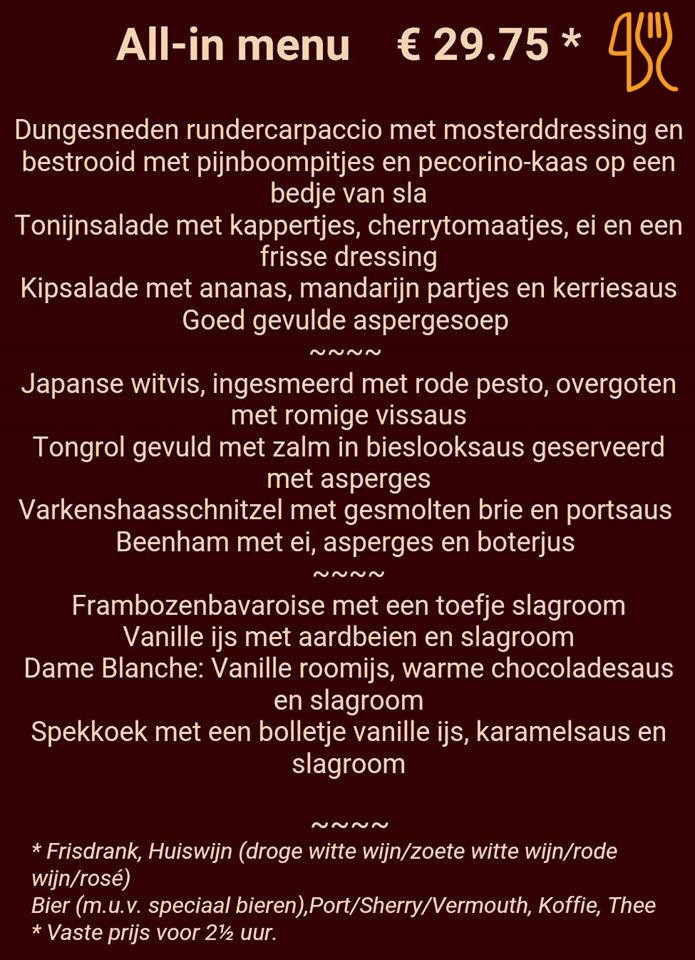 All-in menu € 29.75 *

Dungesneden rundercarpaccio met mosterddressing en bestrooid met pijnboompitjes en pecorino-kaas op een bedje van sla
Tonijnsalade met kappertjes, cherrytomaatjes, ei en een frisse dressing
Kipsalade met ananas, mandarijn partjes en kerriesaus
Goed gevulde aspergesoep
~~~~
Japanse witvis, ingesmeerd met rode pesto, overgoten met romige vissaus
Tongrol gevuld met zalm in bieslooksaus geserveerd met asperges
Varkenshaasschnitzel met gesmolten brie en portsaus
Beenham met ei, asperges en boterjus
~~~~
Frambozenbavaroise met een toefje slagroom
Vanille ijs met aardbeien en slagroom
Dame Blanche: Vanille roomijs, warme chocoladesaus en slagroom
Spekkoek met een bolletje vanille ijs, karamelsaus en slagroom

~~~~
* Frisdrank, Huiswijn (droge witte wijn/zoete witte wijn/rode wijn/rosé)
Bier (m.u.v. speciaal bieren),Port/Sherry/Vermouth, Koffie, Thee
* Vaste prijs voor 2½ uur.